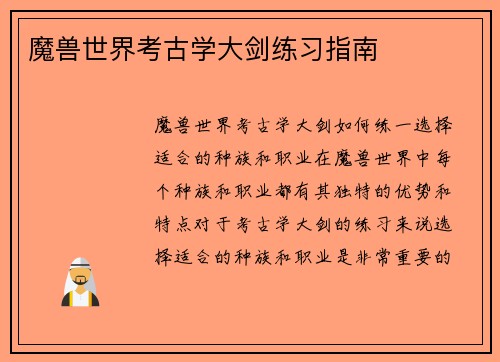 魔兽世界考古学大剑练习指南

魔兽世界考古学大剑如何练一选择适合的种族和职业在魔兽世界中每个种族和职业都有其独特的优势和特点对于考古学大剑的练习来说选择适合的种族和职业是非常重要的